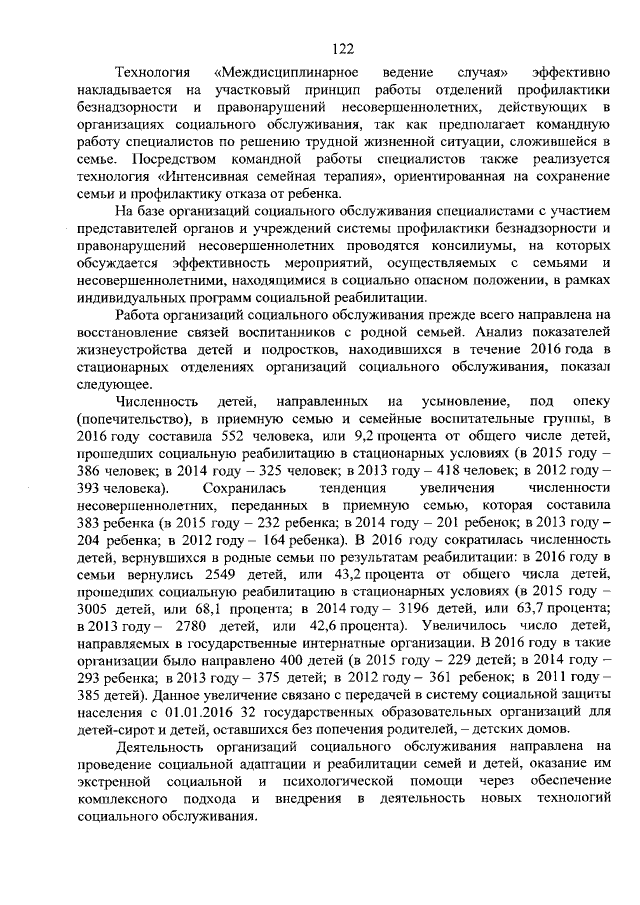 122

Технология «Междисциплинарное ведение случая» эффективно накладывается на участковый принцип работы отделений профилактики безнадзорности и правонарушений несовершеннолетних, действующих в организациях социального обслуживания, так как предполагает командную работу специалистов по решению трудной жизненной ситуации, сложившейся в семье. Посредством командной работы специалистов также реализуется технология «Интенсивная семейная терапия», ориентированная на сохранение семьи и профилактику отказа от ребенка.

На базе организаций социального обслуживания специалистами с участием представителей органов и учреждений системы профилактики безнадзорности и правонарушений несовершеннолетних проводятся консилиумы, на которых обсуждается эффективность мероприятий, осуществляемых с семьями и несовершеннолетними, находящимися в социально опасном положении, в рамках индивидуальных программ социальной реабилитации.

Работа организаций социального обслуживания прежде всего направлена на восстановление связей воспитанников с родной семьей. Анализ показателей жизнеустройства детей и подростков, находившихся в течение 2016 года в стационарных отделениях организаций социального обслуживания, показал следующее.

Численность детей, направленных на усыновление, под опеку (попечительство), в приемную семью и семейные воспитательные группы, в 2016 году составила 552 человека, или 9,2 процента от общего числе детей, прошедших социальную реабилитацию в стационарных условиях (в 2015 году – 386 человек; в 2014 году – 325 человек; в 2013 году – 418 человек; в 2012 году – 393 человека). Сохранилась тенденция увеличения численности несовершеннолетних, переданных в приемную семью, которая составила 383 ребенка (в 2015 году – 232 ребенка; в 2014 году – 201 ребенок; в 2013 году – 204 ребенка; в 2012 году – 164 ребенка). В 2016 году сократилась численность детей, вернувшихся в родные семьи по результатам реабилитации: в 2016 году в семьи вернулись 2549 детей, или 43,2 процента от общего числа детей, прошедших социальную реабилитацию в стационарных условиях (в 2015 году – 3005 детей, или 68,1 процента; в 2014 году – 3196 детей, или 63,7 процента; в 2013 году – 2780 детей, или 42,6 процента). Увеличилось число детей, направляемых в государственные интернатные организации. В 2016 году в такие организации было направлено 400 детей (в 2015 году – 229 детей; в 2014 году – 293 ребенка; в 2013 году – 375 детей; в 2012 году – 361 ребенок; в 2011 году – 385 детей). Данное увеличение связано с передачей в систему социальной защиты населения с 01.01.2016 32 государственных образовательных организаций для детей-сирот и детей, оставшихся без попечения родителей, – детских домов.

Деятельность организаций социального обслуживания направлена на проведение социальной адаптации и реабилитации семей и детей, оказание им экстренной социальной и психологической помощи через обеспечение комплексного подхода и внедрения в деятельность новых технологий социального обслуживания.